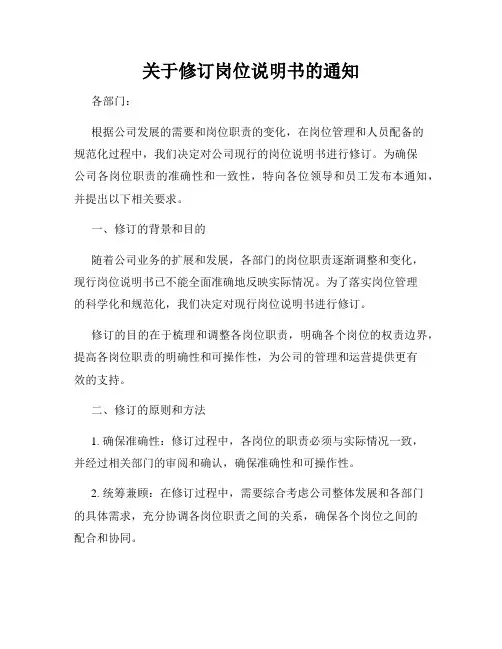 关于修订岗位说明书的通知

各部门：

根据公司发展的需要和岗位职责的变化，在岗位管理和人员配备的规范化过程中，我们决定对公司现行的岗位说明书进行修订。为确保公司各岗位职责的准确性和一致性，特向各位领导和员工发布本通知，并提出以下相关要求。

一、修订的背景和目的

随着公司业务的扩展和发展，各部门的岗位职责逐渐调整和变化，现行岗位说明书已不能全面准确地反映实际情况。为了落实岗位管理的科学化和规范化，我们决定对现行岗位说明书进行修订。

修订的目的在于梳理和调整各岗位职责，明确各个岗位的权责边界，提高各岗位职责的明确性和可操作性，为公司的管理和运营提供更有效的支持。

二、修订的原则和方法

1. 确保准确性：修订过程中，各岗位的职责必须与实际情况一致，并经过相关部门的审阅和确认，确保准确性和可操作性。

2. 统筹兼顾：在修订过程中，需要综合考虑公司整体发展和各部门的具体需求，充分协调各岗位职责之间的关系，确保各个岗位之间的配合和协同。